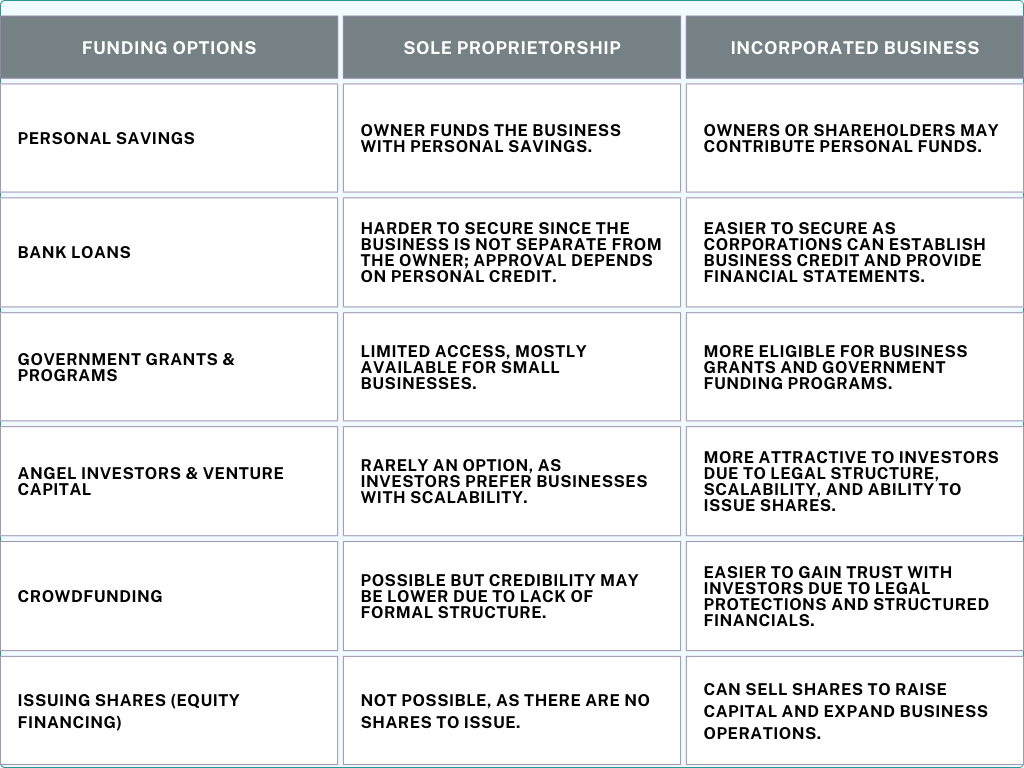 | FUNDING OPTIONS | SOLE PROPRIETORSHIP | INCORPORATED BUSINESS |
|---|---|---|
| PERSONAL SAVINGS | OWNER FUNDS THE BUSINESS WITH PERSONAL SAVINGS. | OWNERS OR SHAREHOLDERS MAY CONTRIBUTE PERSONAL FUNDS. |
| BANK LOANS | HARDER TO SECURE SINCE THE BUSINESS IS NOT SEPARATE FROM THE OWNER; APPROVAL DEPENDS ON PERSONAL CREDIT. | EASIER TO SECURE AS CORPORATIONS CAN ESTABLISH BUSINESS CREDIT AND PROVIDE FINANCIAL STATEMENTS. |
| GOVERNMENT GRANTS & PROGRAMS | LIMITED ACCESS, MOSTLY AVAILABLE FOR SMALL BUSINESSES. | MORE ELIGIBLE FOR BUSINESS GRANTS AND GOVERNMENT FUNDING PROGRAMS. |
| ANGEL INVESTORS & VENTURE CAPITAL | RARELY AN OPTION, AS INVESTORS PREFER BUSINESSES WITH SCALABILITY. | MORE ATTRACTIVE TO INVESTORS DUE TO LEGAL STRUCTURE, SCALABILITY, AND ABILITY TO ISSUE SHARES. |
| CROWDFUNDING | POSSIBLE BUT CREDIBILITY MAY BE LOWER DUE TO LACK OF FORMAL STRUCTURE. | EASIER TO GAIN TRUST WITH INVESTORS DUE TO LEGAL PROTECTIONS AND STRUCTURED FINANCIALS. |
| ISSUING SHARES (EQUITY FINANCING) | NOT POSSIBLE, AS THERE ARE NO SHARES TO ISSUE. | CAN SELL SHARES TO RAISE CAPITAL AND EXPAND BUSINESS OPERATIONS. |